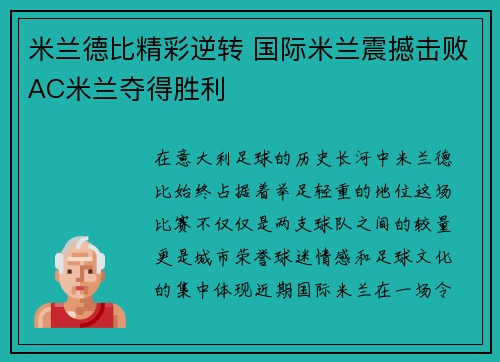 米兰德比精彩逆转 国际米兰震撼击败AC米兰夺得胜利

在意大利足球的历史长河中米兰德比始终占据着举足轻重的地位这场比赛不仅仅是两支球队之间的较量更是城市荣誉球迷情感和足球文化的集中体现近期国际米兰在一场令